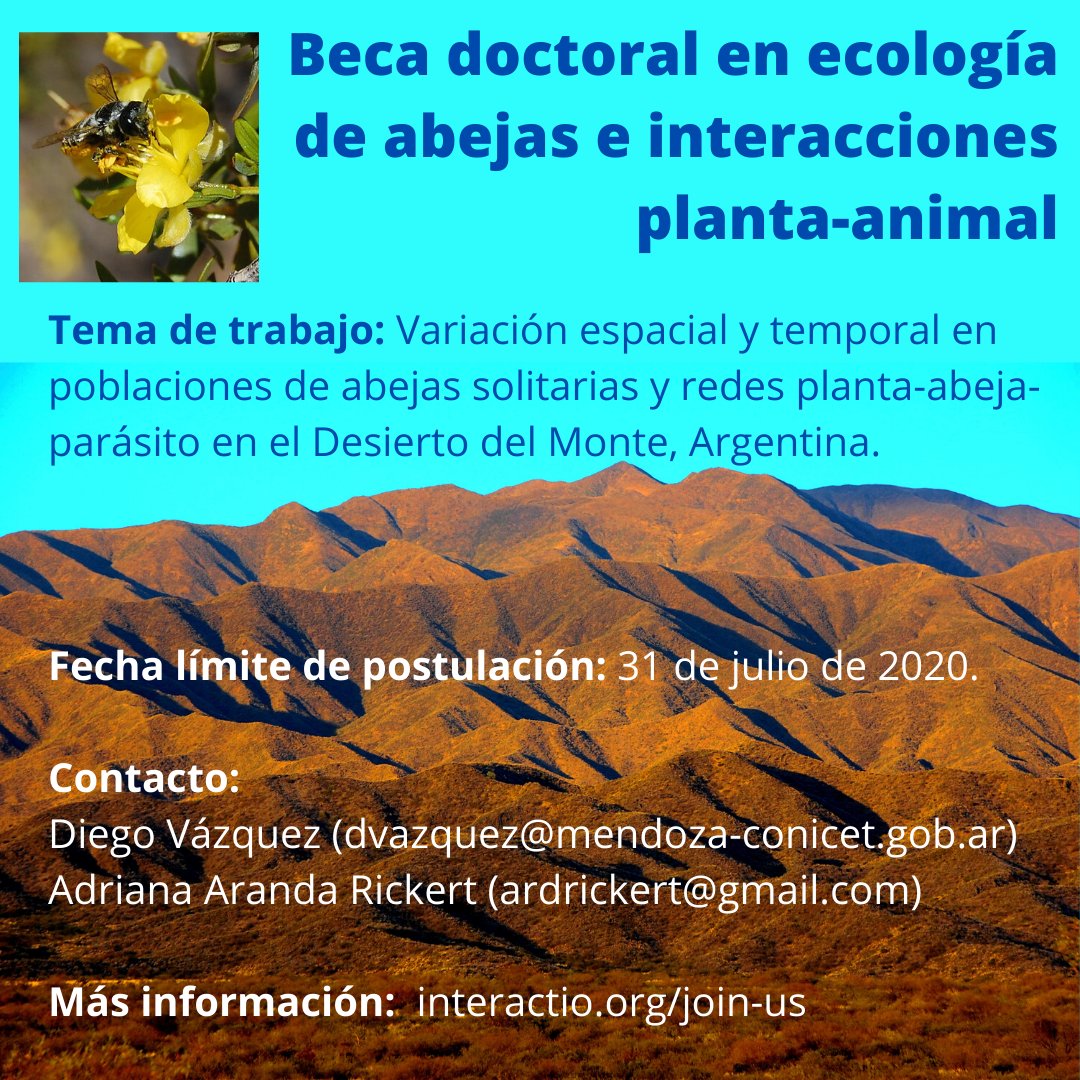 Beca doctoral en ecología de abejas e interacciones planta-animal

Tema de trabajo: Variación espacial y temporal en poblaciones de abejas solitarias y redes planta-abeja-parásito en el Desierto del Monte, Argentina.

Fecha límite de postulación: 31 de julio de 2020.

Contacto:
Diego Vázquez (dvazquez@mendoza-conicet.gob.ar)
Adriana Aranda Rickert (ardrickert@gmail.com)

Más información: interactio.org/join-us